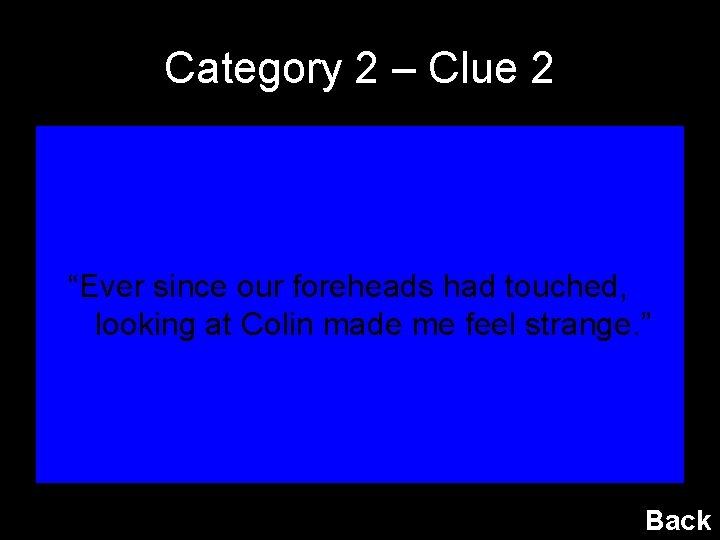 Category 2 – Clue 2

“Ever since our foreheads had touched, looking at Colin made me feel strange.”

Back